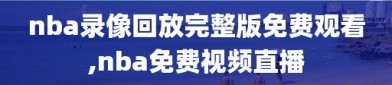 nba录像回放完整版免费观看,nba免费视频直播